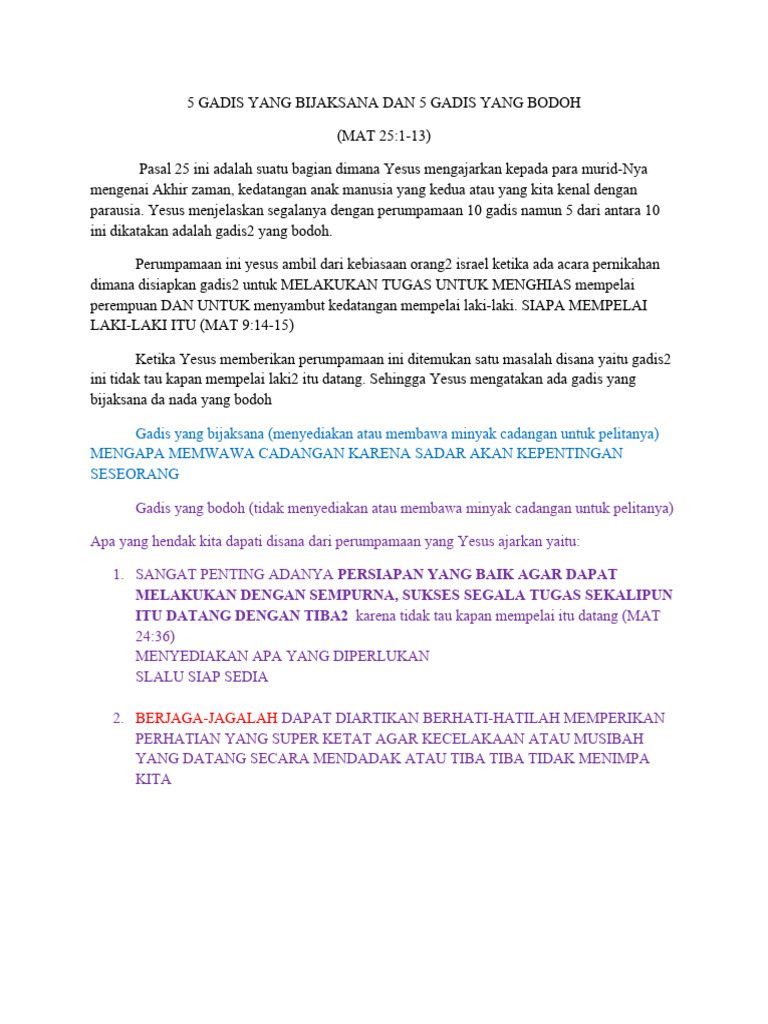 5 GADIS YANG BIJAKSANA DAN 5 GADIS YANG BODOH

(MAT 25:1-13)

Pasal 25 ini adalah suatu bagian dimana Yesus mengajarkan kepada para murid-Nya mengenai Akhir zaman, kedatangan anak manusia yang kedua atau yang kita kenal dengan parausia. Yesus menjelaskan segalanya dengan perumpamaan 10 gadis namun 5 dari antara 10 ini dikatakan adalah gadis2 yang bodoh.

Perumpamaan ini yesus ambil dari kebiasaan orang2 israel ketika ada acara pernikahan dimana disiapkan gadis2 untuk MELAKUKAN TUGAS UNTUK MENGHIAS mempelai perempuan DAN UNTUK menyambut kedatangan mempelai laki-laki. SIAPA MEMPELAI LAKI-LAKI ITU (MAT 9:14-15)

Ketika Yesus memberikan perumpamaan ini ditemukan satu masalah disana yaitu gadis2 ini tidak tau kapan mempelai laki2 itu datang. Sehingga Yesus mengatakan ada gadis yang bijaksana da nada yang bodoh

Gadis yang bijaksana (menyediakan atau membawa minyak cadangan untuk pelitanya) MENGAPA MEMWAWA CADANGAN KARENA SADAR AKAN KEPENTINGAN SESEORANG

Gadis yang bodoh (tidak menyediakan atau membawa minyak cadangan untuk pelitanya)

Apa yang hendak kita dapati disana dari perumpamaan yang Yesus ajarkan yaitu:

1. SANGAT PENTING ADANYA PERSIAPAN YANG BAIK AGAR DAPAT MELAKUKAN DENGAN SEMPURNA, SUKSES SEGALA TUGAS SEKALIPUN ITU DATANG DENGAN TIBA2 karena tidak tau kapan mempelai itu datang (MAT 24:36)
MENYEDIAKAN APA YANG DIPERLUKAN
SLALU SIAP SEDIA

2. BERJAGA-JAGALAH DAPAT DIARTIKAN BERHATI-HATILAH MEMPERIKAN PERHATIAN YANG SUPER KETAT AGAR KECELAKAAN ATAU MUSIBAH YANG DATANG SECARA MENDADAK ATAU TIBA TIBA TIDAK MENIMPA KITA